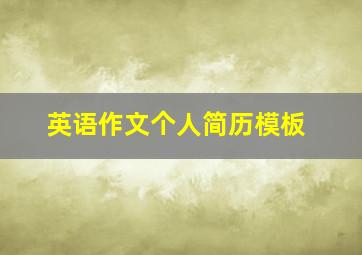 英语作文个人简历模板